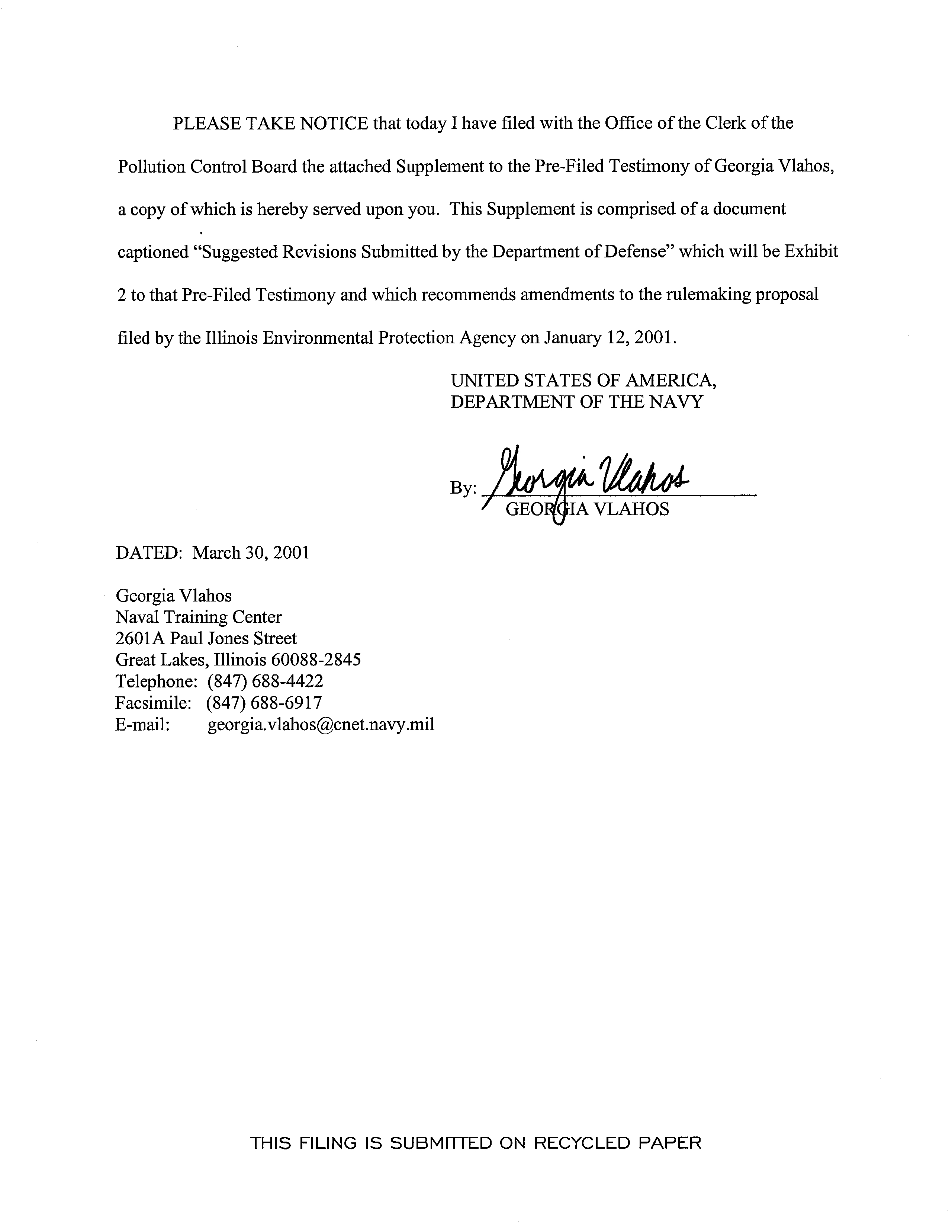 PLEASE TAKE NOTICE that today I have filed with the Office of the Clerk of the Pollution Control Board the attached Supplement to the Pre-Filed Testimony of Georgia Vlahos, a copy of which is hereby served upon you. This Supplement is comprised of a document captioned “Suggested Revisions Submitted by the Department of Defense” which will be Exhibit 2 to that Pre-Filed Testimony and which recommends amendments to the rulemaking proposal filed by the Illinois Environmental Protection Agency on January 12, 2001.

UNITED STATES OF AMERICA,
DEPARTMENT OF THE NAVY

By: Georgia Vlahos
GEORGIA VLAHOS

DATED: March 30, 2001

Georgia Vlahos
Naval Training Center
2601A Paul Jones Street
Great Lakes, Illinois 60088-2845
Telephone: (847) 688-4422
Facsimile: (847) 688-6917
E-mail: georgia.vlahos@cnet.navy.mil

THIS FILING IS SUBMITTED ON RECYCLED PAPER